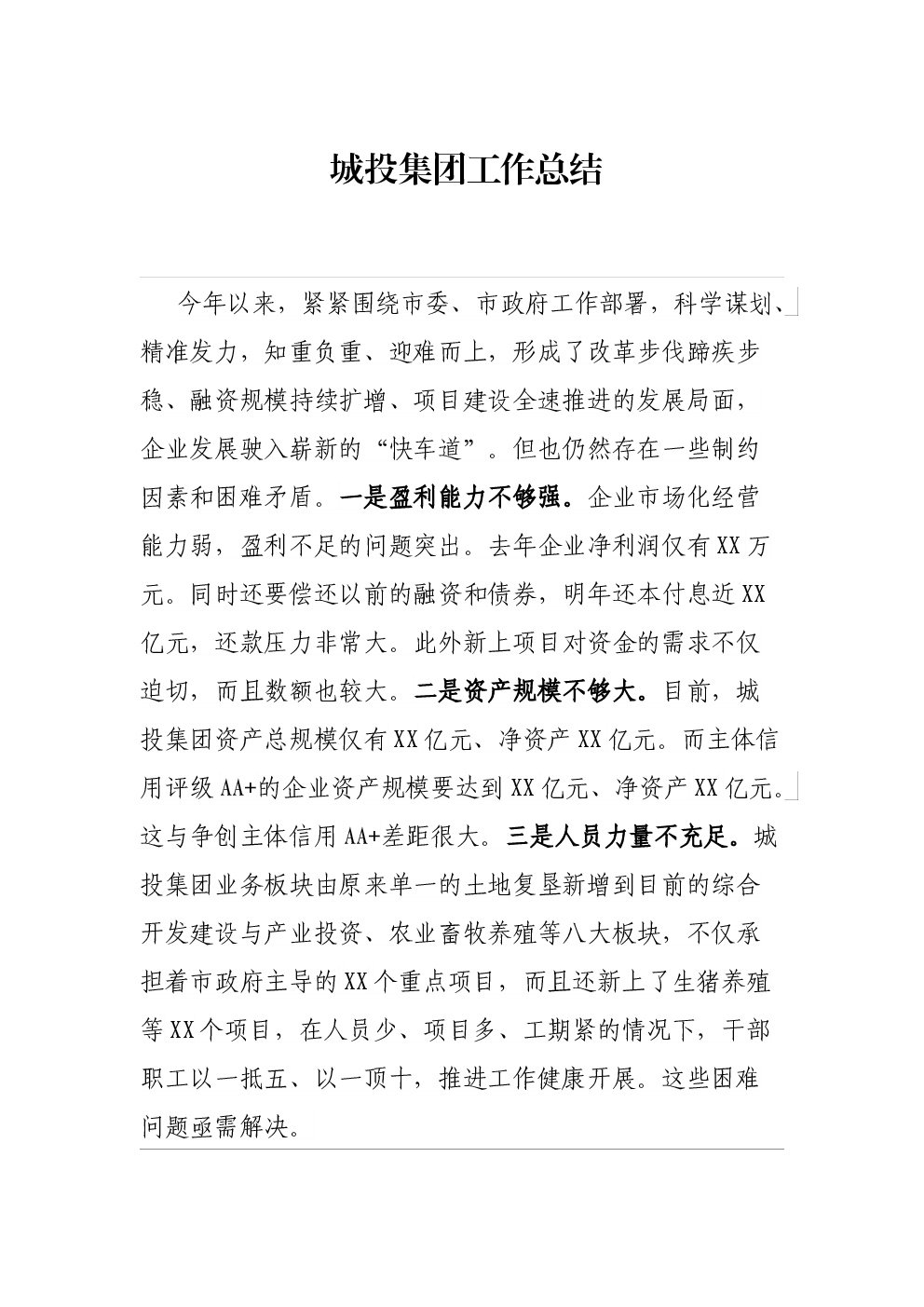 城投集团工作总结

今年以来，紧紧围绕市委、市政府工作部署，科学谋划、精准发力，知重负重、迎难而上，形成了改革步伐蹄疾步稳、融资规模持续扩增、项目建设全速推进的发展局面，企业发展驶入崭新的“快车道”。但也仍然存在一些制约因素和困难矛盾。一是盈利能力不够强。企业市场化经营能力弱，盈利不足的问题突出。去年企业净利润仅有XX万元。同时还要偿还以前的融资和债券，明年还本付息近XX亿元，还款压力非常大。此外新上项目对资金的需求不仅迫切，而且数额也较大。二是资产规模不够大。目前，城投集团资产总规模仅有XX亿元、净资产XX亿元。而主体信用评级AA+的企业资产规模要达到XX亿元、净资产XX亿元。这与争创主体信用AA+差距很大。三是人员力量不充足。城投集团业务板块由原来单一的土地复垦新增到目前的综合开发建设与产业投资、农业畜牧养殖等八大板块，不仅承担着市政府主导的XX个重点项目，而且还新上了生猪养殖等XX个项目，在人员少、项目多、工期紧的情况下，干部职工以一抵五、以一顶十，推进工作健康开展。这些困难问题亟需解决。